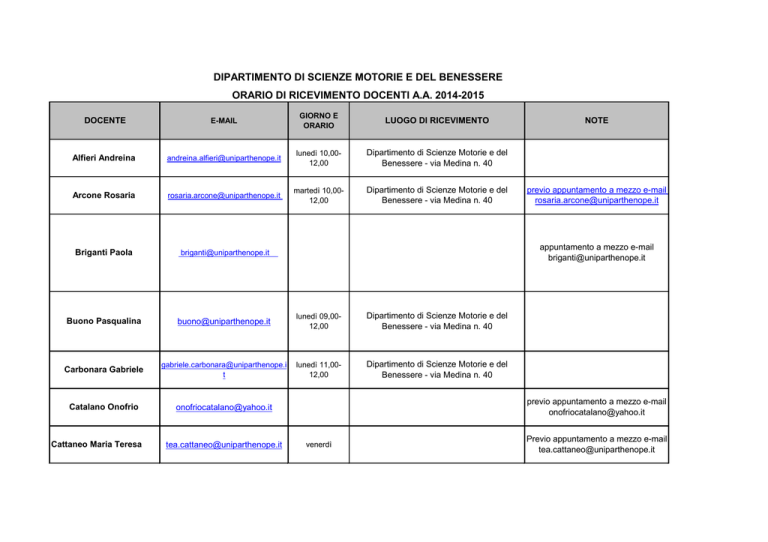 DIPARTIMENTO DI SCIENZE MOTORIE E DEL BENESSERE

ORARIO DI RICEVIMENTO DOCENTI A.A. 2014-2015

| DOCENTE | E-MAIL | GIORNO E ORARIO | LUOGO DI RICEVIMENTO | NOTE |
|---|---|---|---|---|
| Alfieri Andreina | andreina.alfieri@uniparthenope.it | lunedì 10,00-12,00 | Dipartimento di Scienze Motorie e del Benessere - via Medina n. 40 | |
| Arcone Rosaria | rosaria.arcone@uniparthenope.it | martedì 10,00-12,00 | Dipartimento di Scienze Motorie e del Benessere - via Medina n. 40 | previo appuntamento a mezzo e-mail rosaria.arcone@uniparthenope.it |
| Briganti Paola | briganti@uniparthenope.it | | | appuntamento a mezzo e-mail briganti@uniparthenope.it |
| Buono Pasqualina | buono@uniparthenope.it | lunedì 09,00-12,00 | Dipartimento di Scienze Motorie e del Benessere - via Medina n. 40 | |
| Carbonara Gabriele | gabriele.carbonara@uniparthenope.it | lunedì 11,00-12,00 | Dipartimento di Scienze Motorie e del Benessere - via Medina n. 40 | |
| Catalano Onofrio | onofriocatalano@yahoo.it | | | previo appuntamento a mezzo e-mail onofriocatalano@yahoo.it |
| Cattaneo Maria Teresa | tea.cattaneo@uniparthenope.it | venerdì | | Previo appuntamento a mezzo e-mail tea.cattaneo@uniparthenope.it |